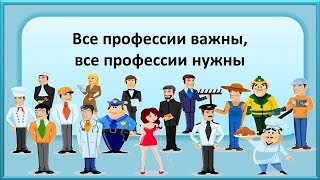 Все профессии важны,
все профессии нужны